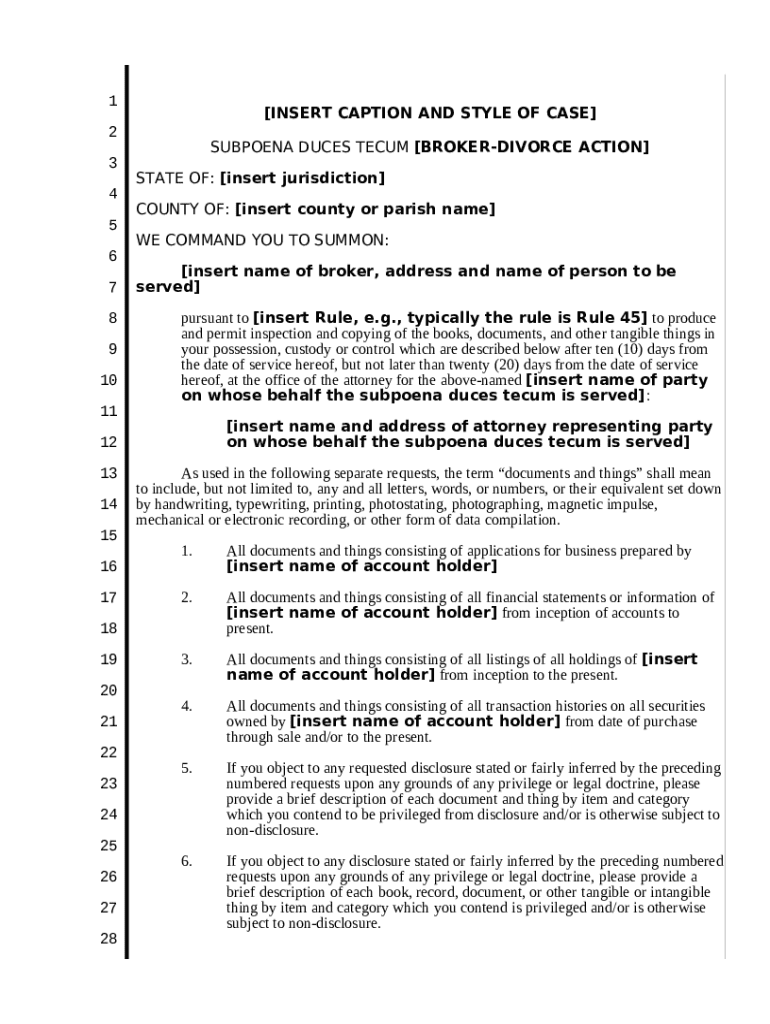 1
2
3
4
5
6
7
8
9
10
11
12
13
14
15
16
17
18
19
20
21
22
23
24
25
26
27
28

[INSERT CAPTION AND STYLE OF CASE]

SUBPOENA DUCES TECUM [BROKER-DIVORCE ACTION]

STATE OF: [insert jurisdiction]

COUNTY OF: [insert county or parish name]

WE COMMAND YOU TO SUMMON:

[insert name of broker, address and name of person to be served]

pursuant to [insert Rule, e.g., typically the rule is Rule 45] to produce and permit inspection and copying of the books, documents, and other tangible things in your possession, custody or control which are described below after ten (10) days from the date of service hereof, but not later than twenty (20) days from the date of service hereof, at the office of the attorney for the above-named [insert name of party on whose behalf the subpoena duces tecum is served]:

[insert name and address of attorney representing party on whose behalf the subpoena duces tecum is served]

As used in the following separate requests, the term “documents and things” shall mean to include, but not limited to, any and all letters, words, or numbers, or their equivalent set down by handwriting, typewriting, printing, photostating, photographing, magnetic impulse, mechanical or electronic recording, or other form of data compilation.

1. All documents and things consisting of applications for business prepared by [insert name of account holder]

2. All documents and things consisting of all financial statements or information of [insert name of account holder] from inception of accounts to present.

3. All documents and things consisting of all listings of all holdings of [insert name of account holder] from inception to the present.

4. All documents and things consisting of all transaction histories on all securities owned by [insert name of account holder] from date of purchase through sale and/or to the present.

5. If you object to any requested disclosure stated or fairly inferred by the preceding numbered requests upon any grounds of any privilege or legal doctrine, please provide a brief description of each document and thing by item and category which you contend to be privileged from disclosure and/or is otherwise subject to non-disclosure.

6. If you object to any disclosure stated or fairly inferred by the preceding numbered requests upon any grounds of any privilege or legal doctrine, please provide a brief description of each book, record, document, or other tangible or intangible thing by item and category which you contend is privileged and/or is otherwise subject to non-disclosure.